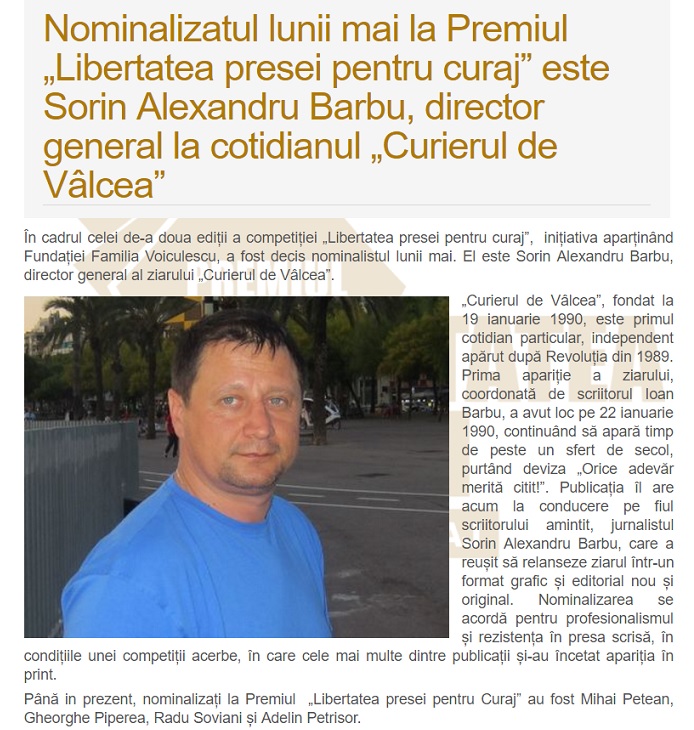 Nominalizatul lunii mai la Premiul „Libertatea presei pentru curaj” este Sorin Alexandru Barbu, director general la cotidianul „Curierul de Vâlcea”

În cadrul celei de-a doua ediții a competiției „Libertatea presei pentru curaj”, inițiativa aparținând Fundației Familia Voiculescu, a fost decis nominalistul lunii mai. El este Sorin Alexandru Barbu, director general al ziarului „Curierul de Vâlcea”.

„Curierul de Vâlcea”, fondat la 19 ianuarie 1990, este primul cotidian particular, independent apărut după Revoluția din 1989. Prima apariție a ziarului, coordonată de scriitorul Ioan Barbu, a avut loc pe 22 ianuarie 1990, continuând să apară timp de peste un sfert de secol, purtând deviza „Orice adevăr merită citit!”. Publicația îl are acum la conducere pe fiul scriitorului amintit, jurnalistul Sorin Alexandru Barbu, care a reușit să relanseze ziarul într-un format grafic și editorial nou și original. Nominalizarea se acordă pentru profesionalismul și rezistența în presa scrisă, în condițiile unei competiții acerbe, în care cele mai multe dintre publicații și-au încetat apariția în print.

Până in prezent, nominalizați la Premiul „Libertatea presei pentru Curaj” au fost Mihai Petean, Gheorghe Piperea, Radu Soviani și Adelin Petrisor.